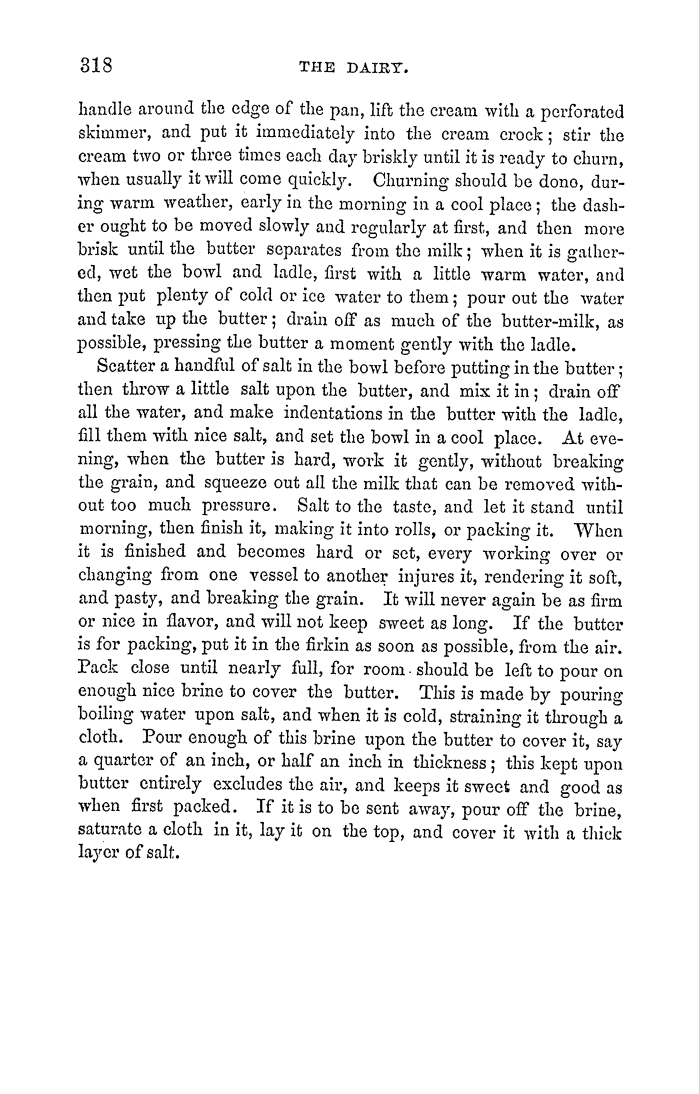 318 THE DAIRY.

handle around the edge of the pan, lift the cream with a perforated skimmer, and put it immediately into the cream crock; stir the cream two or three times each day briskly until it is ready to churn, when usually it will come quickly. Churning should be done, during warm weather, early in the morning in a cool place; the dasher ought to be moved slowly and regularly at first, and then more brisk until the butter separates from the milk; when it is gathered, wet the bowl and ladle, first with a little warm water, and then put plenty of cold or ice water to them; pour out the water and take up the butter; drain off as much of the butter-milk, as possible, pressing the butter a moment gently with the ladle.

Scatter a handful of salt in the bowl before putting in the butter; then throw a little salt upon the butter, and mix it in; drain off all the water, and make indentations in the butter with the ladle, fill them with nice salt, and set the bowl in a cool place. At evening, when the butter is hard, work it gently, without breaking the grain, and squeeze out all the milk that can be removed without too much pressure. Salt to the taste, and let it stand until morning, then finish it, making it into rolls, or packing it. When it is finished and becomes hard or set, every working over or changing from one vessel to another injures it, rendering it soft, and pasty, and breaking the grain. It will never again be as firm or nice in flavor, and will not keep sweet as long. If the butter is for packing, put it in the firkin as soon as possible, from the air. Pack close until nearly full, for room should be left to pour on enough nice brine to cover the butter. This is made by pouring boiling water upon salt, and when it is cold, straining it through a cloth. Pour enough of this brine upon the butter to cover it, say a quarter of an inch, or half an inch in thickness; this kept upon butter entirely excludes the air, and keeps it sweet and good as when first packed. If it is to be sent away, pour off the brine, saturate a cloth in it, lay it on the top, and cover it with a thick layer of salt.